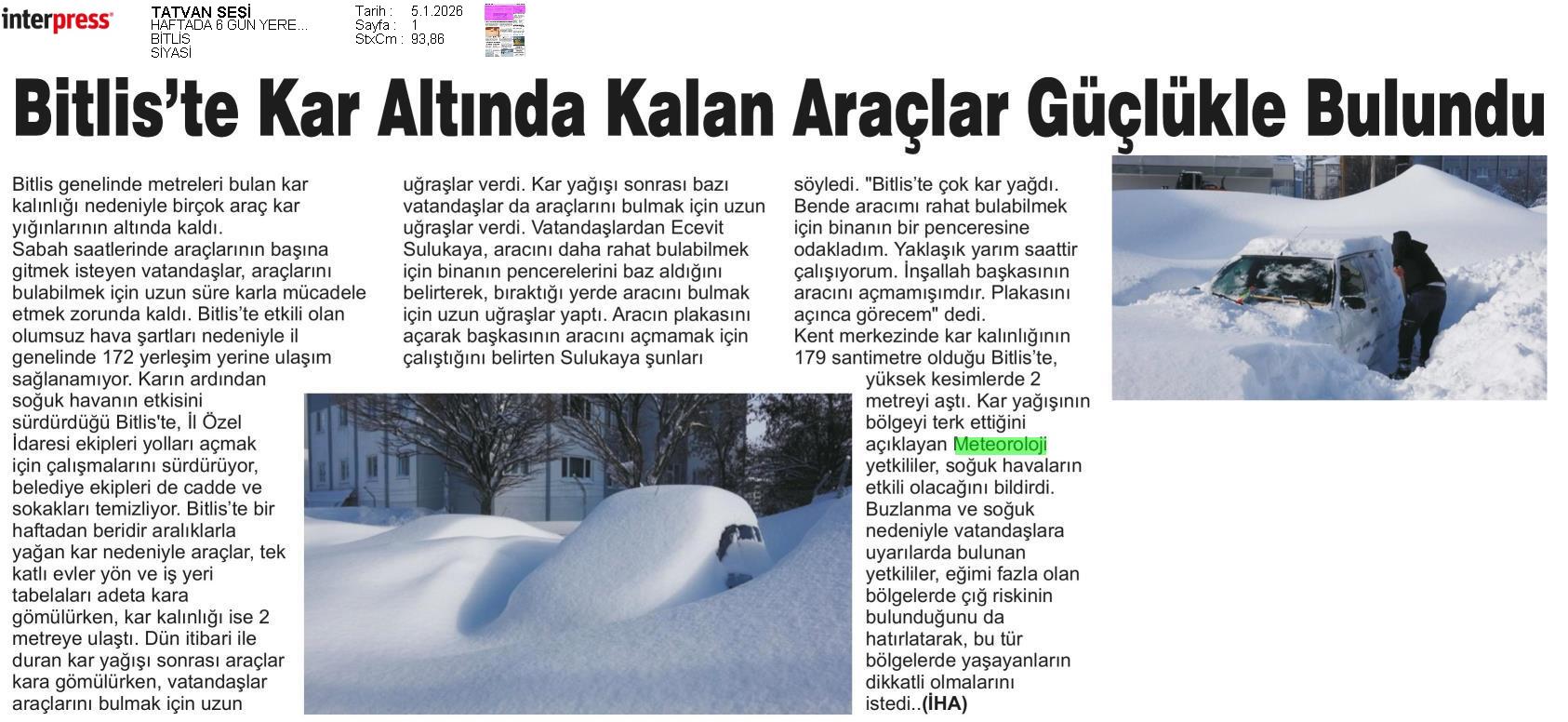 interpress

TATVAN SESİ
HAFTADA 6 GÜN YERE...
BİTLİS
SİYASİ

Tarih : 5.1.2026
Sayfa : 1
StxCm : 93,86

Bitlis'te Kar Altında Kalan Araçlar Güçlükle Bulundu

Bitlis genelinde metreleri bulan kar kalınlığı nedeniyle birçok araç kar yığınlarının altında kaldı.
Sabah saatlerinde araçlarının başına gitmek isteyen vatandaşlar, araçlarını bulabilmek için uzun süre karla mücadele etmek zorunda kaldı. Bitlis'te etkili olan olumsuz hava şartları nedeniyle il genelinde 172 yerleşim yerine ulaşım sağlanamıyor. Karın ardından soğuk havanın etkisini sürdürdüğü Bitlis'te, İl Özel İdaresi ekipleri yolları açmak için çalışmalarını sürdürüyor, belediye ekipleri de cadde ve sokakları temizliyor. Bitlis'te bir haftadan beridir aralıklarla yağan kar nedeniyle araçlar, tek katlı evler yön ve iş yeri tabelaları adeta kara gömülürken, kar kalınlığı ise 2 metreye ulaştı. Dün itibari ile duran kar yağışı sonrası araçlar kara gömülürken, vatandaşlar araçlarını bulmak için uzun uğraşlar verdi. Kar yağışı sonrası bazı vatandaşlar da araçlarını bulmak için uzun uğraşlar verdi. Vatandaşlardan Ecevit Sulukaya, aracını daha rahat bulabilmek için binanın pencerelerini baz aldığını belirterek, bıraktığı yerde aracını bulmak için uzun uğraşlar yaptı. Aracın plakasını açarak başkasının aracını açmamak için çalıştığını belirten Sulukaya şunları söyledi. "Bitlis'te çok kar yağdı. Bende aracımı rahat bulabilmek için binanın bir penceresine odakladım. Yaklaşık yarım saattir çalışıyorum. İnşallah başkasının aracını açmamışımdır. Plakasını açınca görecem" dedi.
Kent merkezinde kar kalınlığının 179 santimetre olduğu Bitlis'te, yüksek kesimlerde 2 metreyi aştı. Kar yağışının bölgeyi terk ettiğini açıklayan Meteoroloji yetkililer, soğuk havaların etkili olacağını bildirdi. Buzlanma ve soğuk nedeniyle vatandaşlara uyarılarda bulunan yetkililer, eğimi fazla olan bölgelerde çığ riskinin bulunduğunu da hatırlatarak, bu tür bölgelerde yaşayanların dikkatli olmalarını istedi..(İHA)